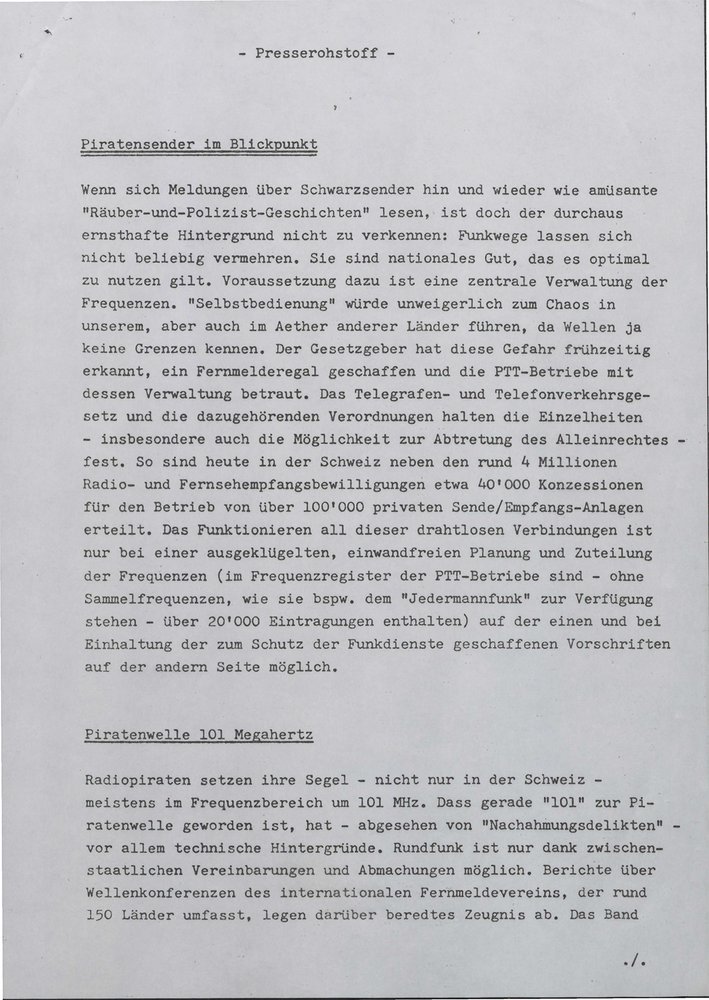 - Presserohstoff -

Piratensender im Blickpunkt

Wenn sich Meldungen über Schwarzsender hin und wieder wie amüsante "Räuber-und-Polizist-Geschichten" lesen, ist doch der durchaus ernsthafte Hintergrund nicht zu verkennen: Funkwege lassen sich nicht beliebig vermehren. Sie sind nationales Gut, das es optimal zu nutzen gilt. Voraussetzung dazu ist eine zentrale Verwaltung der Frequenzen. "Selbstbedienung" würde unweigerlich zum Chaos in unserem, aber auch im Aether anderer Länder führen, da Wellen ja keine Grenzen kennen. Der Gesetzgeber hat diese Gefahr frühzeitig erkannt, ein Fernmelderegal geschaffen und die PTT-Betriebe mit dessen Verwaltung betraut. Das Telegrafen- und Telefonverkehrsgesetz und die dazugehörenden Verordnungen halten die Einzelheiten - insbesondere auch die Möglichkeit zur Abtretung des Alleinrechtes - fest. So sind heute in der Schweiz neben den rund 4 Millionen Radio- und Fernsehempfangsbewilligungen etwa 40'000 Konzessionen für den Betrieb von über 100'000 privaten Sende/Empfangs-Anlagen erteilt. Das Funktionieren all dieser drahtlosen Verbindungen ist nur bei einer ausgeklügelten, einwandfreien Planung und Zuteilung der Frequenzen (im Frequenzregister der PTT-Betriebe sind - ohne Sammelfrequenzen, wie sie bspw. dem "Jedermannfunk" zur Verfügung stehen - über 20'000 Eintragungen enthalten) auf der einen und bei Einhaltung der zum Schutz der Funkdienste geschaffenen Vorschriften auf der andern Seite möglich.

Piratenwelle 101 Megahertz

Radiopiraten setzen ihre Segel - nicht nur in der Schweiz - meistens im Frequenzbereich um 101 MHz. Dass gerade "101" zur Piratenwelle geworden ist, hat - abgesehen von "Nachahmungsdelikten" - vor allem technische Hintergründe. Rundfunk ist nur dank zwischenstaatlichen Vereinbarungen und Abmachungen möglich. Berichte über Wellenkonferenzen des internationalen Fernmeldevereins, der rund 150 Länder umfasst, legen darüber beredtes Zeugnis ab. Das Band

./.